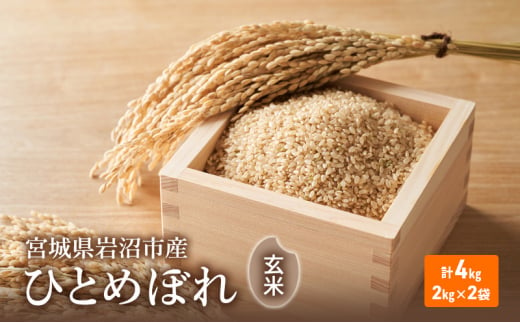 宮城県岩沼市産
ひとめぼれ
玄米
計4kg
2kg×2袋